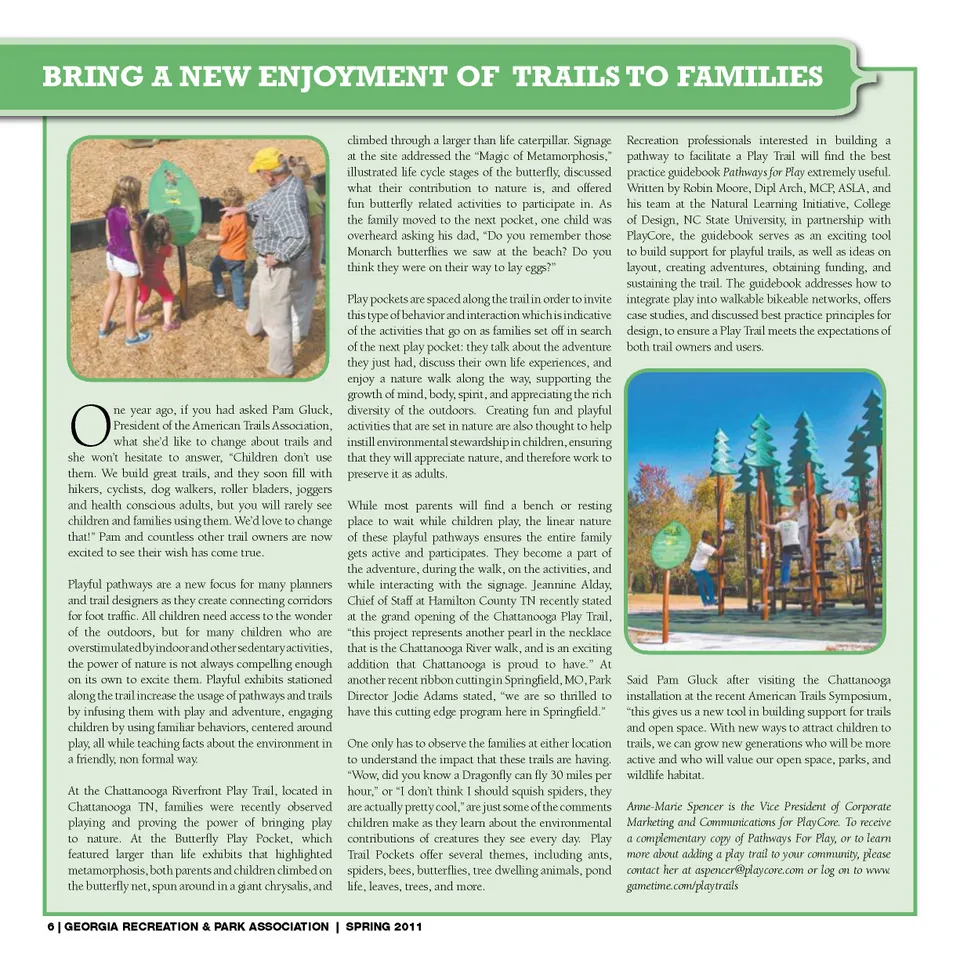 BRING A NEW ENJOYMENT OF TRAILS TO FAMILIES

One year ago, if you had asked Pam Gluck, President of the American Trails Association, what she'd like to change about trails and she won't hesitate to answer, "Children don't use them. We build great trails, and they soon fill with hikers, cyclists, dog walkers, roller bladers, joggers and health conscious adults, but you will rarely see children and families using them. We'd love to change that!" Pam and countless other trail owners are now excited to see their wish has come true.

Playful pathways are a new focus for many planners and trail designers as they create connecting corridors for foot traffic. All children need access to the wonder of the outdoors, but for many children who are overstimulated by indoor and other sedentary activities, the power of nature is not always compelling enough on its own to excite them. Playful exhibits stationed along the trail increase the usage of pathways and trails by infusing them with play and adventure, engaging children by using familiar behaviors, centered around play, all while teaching facts about the environment in a friendly, non formal way.

At the Chattanooga Riverfront Play Trail, located in Chattanooga TN, families were recently observed playing and proving the power of bringing play to nature. At the Butterfly Play Pocket, which featured larger than life exhibits that highlighted metamorphosis, both parents and children climbed on the butterfly net, spun around in a giant chrysalis, and climbed through a larger than life caterpillar. Signage at the site addressed the "Magic of Metamorphosis," illustrated life cycle stages of the butterfly, discussed what their contribution to nature is, and offered fun butterfly related activities to participate in. As the family moved to the next pocket, one child was overheard asking his dad, "Do you remember those Monarch butterflies we saw at the beach? Do you think they were on their way to lay eggs?"

Play pockets are spaced along the trail in order to invite this type of behavior and interaction which is indicative of the activities that go on as families set off in search of the next play pocket: they talk about the adventure they just had, discuss their own life experiences, and enjoy a nature walk along the way, supporting the growth of mind, body, spirit, and appreciating the rich diversity of the outdoors. Creating fun and playful activities that are set in nature are also thought to help instill environmental stewardship in children, ensuring that they will appreciate nature, and therefore work to preserve it as adults.

While most parents will find a bench or resting place to wait while children play, the linear nature of these playful pathways ensures the entire family gets active and participates. They become a part of the adventure, during the walk, on the activities, and while interacting with the signage. Jeannine Alday, Chief of Staff at Hamilton County TN recently stated at the grand opening of the Chattanooga Play Trail, "this project represents another pearl in the necklace that is the Chattanooga River walk, and is an exciting addition that Chattanooga is proud to have." At another recent ribbon cutting in Springfield, MO, Park Director Jodie Adams stated, "we are so thrilled to have this cutting edge program here in Springfield."

One only has to observe the families at either location to understand the impact that these trails are having. "Wow, did you know a Dragonfly can fly 30 miles per hour," or "I don't think I should squish spiders, they are actually pretty cool," are just some of the comments children make as they learn about the environmental contributions of creatures they see every day. Play Trail Pockets offer several themes, including ants, spiders, bees, butterflies, tree dwelling animals, pond life, leaves, trees, and more.

Recreation professionals interested in building a pathway to facilitate a Play Trail will find the best practice guidebook Pathways for Play extremely useful. Written by Robin Moore, Dipl Arch, MCP, ASLA, and his team at the Natural Learning Initiative, College of Design, NC State University, in partnership with PlayCore, the guidebook serves as an exciting tool to build support for playful trails, as well as ideas on layout, creating adventures, obtaining funding, and sustaining the trail. The guidebook addresses how to integrate play into walkable bikeable networks, offers case studies, and discussed best practice principles for design, to ensure a Play Trail meets the expectations of both trail owners and users.

Said Pam Gluck after visiting the Chattanooga installation at the recent American Trails Symposium, "this gives us a new tool in building support for trails and open space. With new ways to attract children to trails, we can grow new generations who will be more active and who will value our open space, parks, and wildlife habitat.

Anne-Marie Spencer is the Vice President of Corporate Marketing and Communications for PlayCore. To receive a complementary copy of Pathways For Play, or to learn more about adding a play trail to your community, please contact her at aspencer@playcore.com or log on to www.gametime.com/playtrails

6 | GEORGIA RECREATION & PARK ASSOCIATION | SPRING 2011